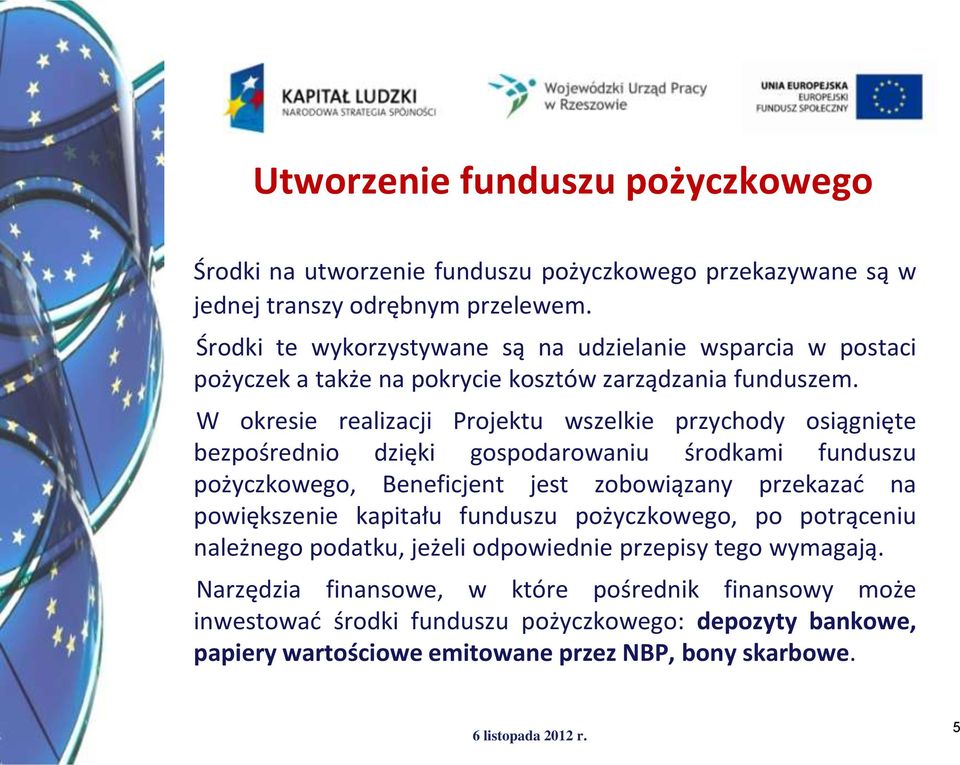 KAPITAŁ LUDZKI
NARODOWA STRATEGIA SPÓJNOŚCI

Wojewódzki Urząd Pracy w Rzeszowie

UNIA EUROPEJSKA
EUROPEJSKI FUNDUSZ SPOŁECZNY

Utworzenie funduszu pożyczkowego

Środki na utworzenie funduszu pożyczkowego przekazywane są w jednej transzy odrębnym przelewem.

Środki te wykorzystywane są na udzielanie wsparcia w postaci pożyczek a także na pokrycie kosztów zarządzania funduszem.

W okresie realizacji Projektu wszelkie przychody osiągnięte bezpośrednio dzięki gospodarowaniu środkami funduszu pożyczkowego, Beneficjent jest zobowiązany przekazać na powiększenie kapitału funduszu pożyczkowego, po potrąceniu należnego podatku, jeżeli odpowiednie przepisy tego wymagają.

Narzędzia finansowe, w które pośrednik finansowy może inwestować środki funduszu pożyczkowego: depozyty bankowe, papiery wartościowe emitowane przez NBP, bony skarbowe.

6 listopada 2012 r.

5